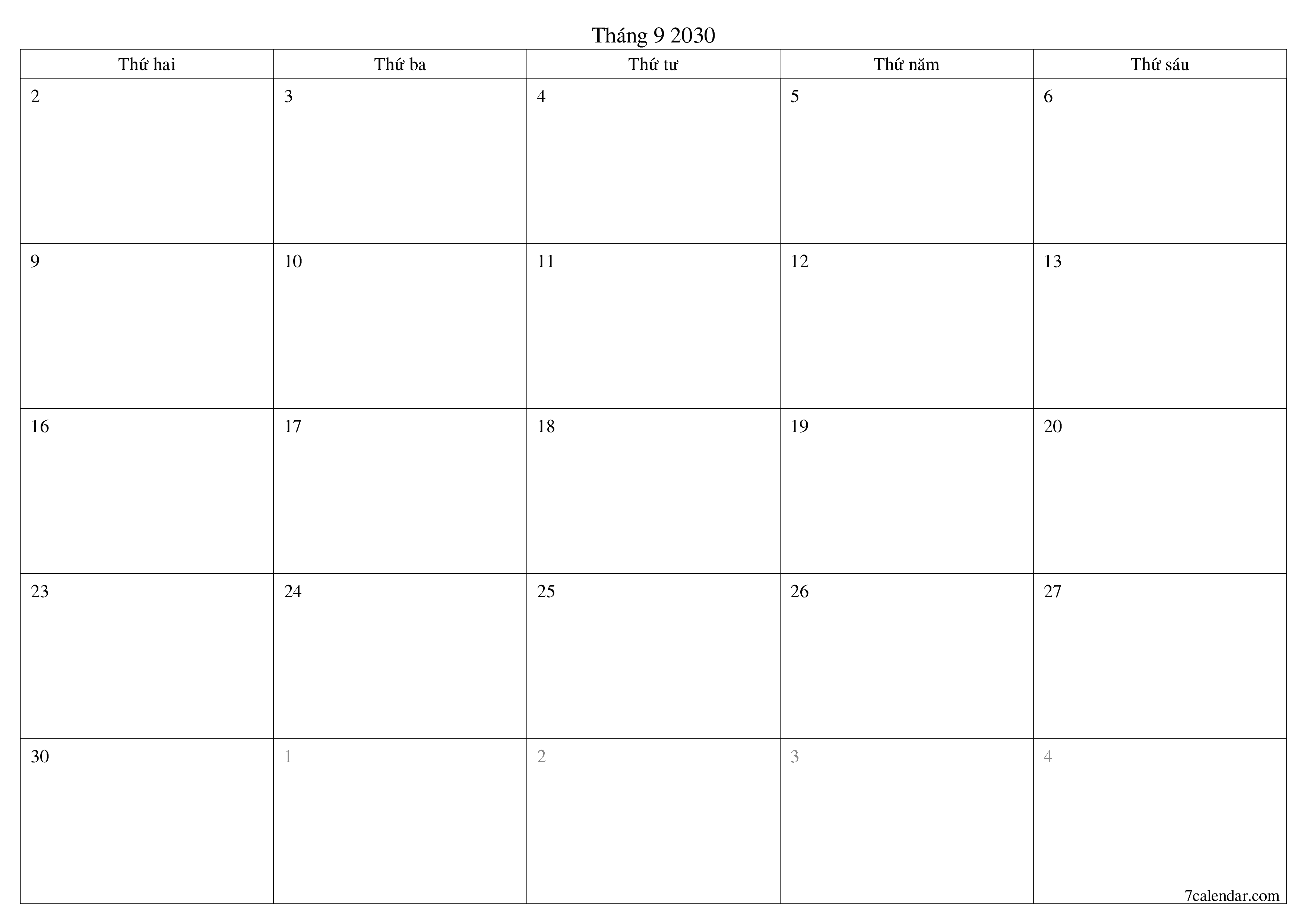 Tháng 9 2030

| Thứ hai | Thứ ba | Thứ tư | Thứ năm | Thứ sáu |
|---|---|---|---|---|
| 2 | 3 | 4 | 5 | 6 |
| 9 | 10 | 11 | 12 | 13 |
| 16 | 17 | 18 | 19 | 20 |
| 23 | 24 | 25 | 26 | 27 |
| 30 | 1 | 2 | 3 | 4 |

7calendar.com